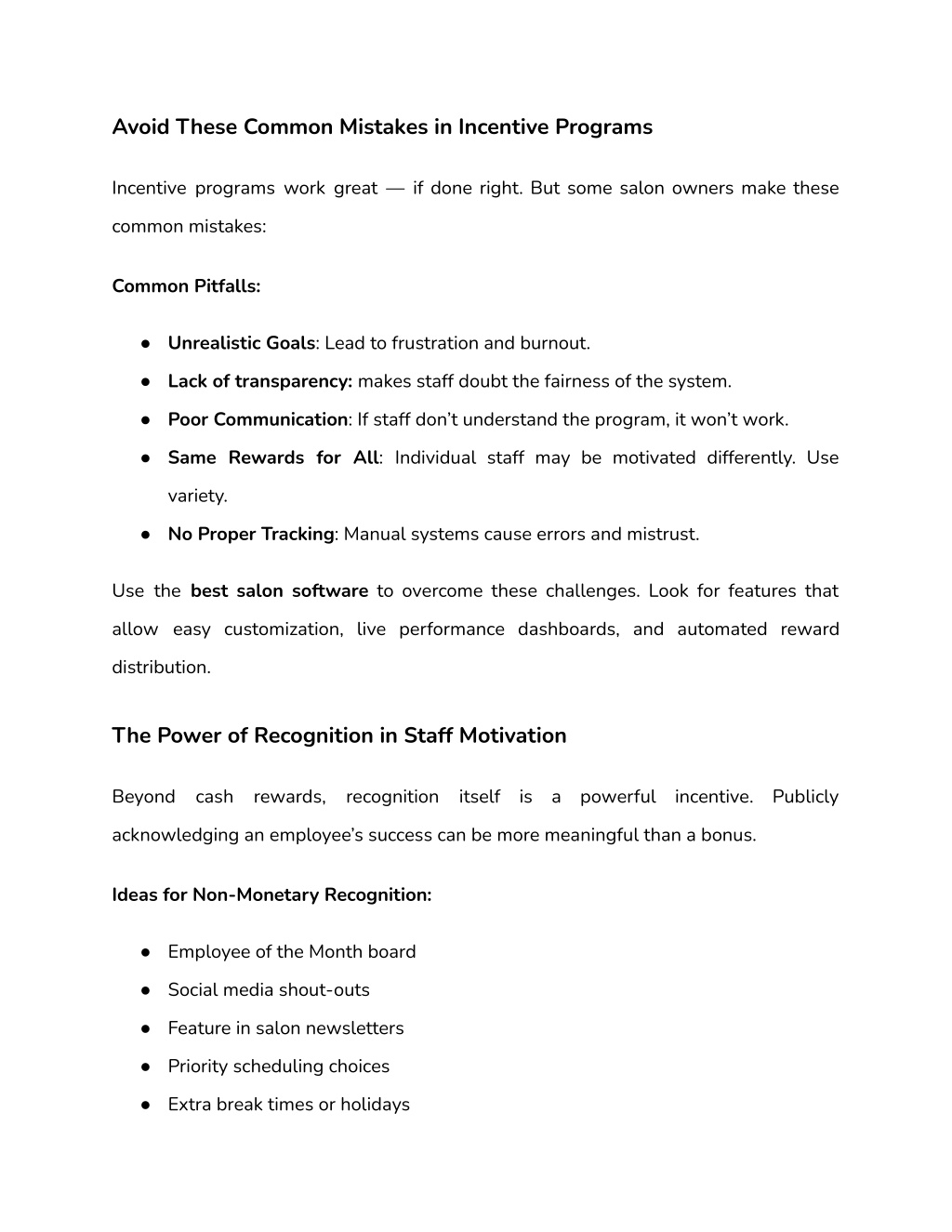 Avoid These Common Mistakes in Incentive Programs

Incentive programs work great — if done right. But some salon owners make these common mistakes:

Common Pitfalls:

● Unrealistic Goals: Lead to frustration and burnout.
● Lack of transparency: makes staff doubt the fairness of the system.
● Poor Communication: If staff don't understand the program, it won't work.
● Same Rewards for All: Individual staff may be motivated differently. Use variety.
● No Proper Tracking: Manual systems cause errors and mistrust.

Use the best salon software to overcome these challenges. Look for features that allow easy customization, live performance dashboards, and automated reward distribution.

The Power of Recognition in Staff Motivation

Beyond cash rewards, recognition itself is a powerful incentive. Publicly acknowledging an employee's success can be more meaningful than a bonus.

Ideas for Non-Monetary Recognition:

● Employee of the Month board
● Social media shout-outs
● Feature in salon newsletters
● Priority scheduling choices
● Extra break times or holidays